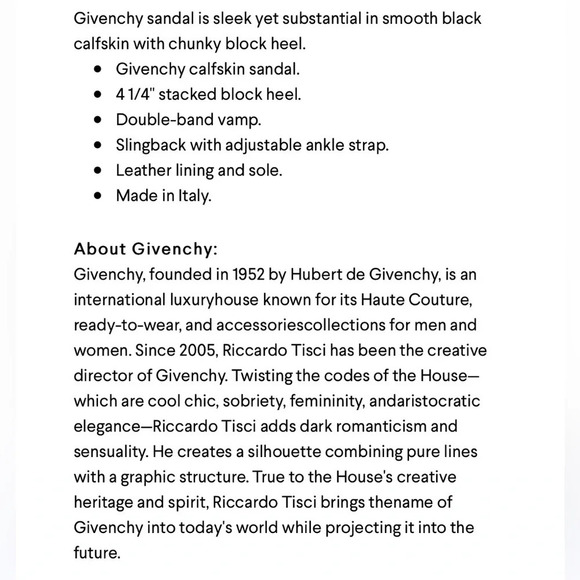 Givenchy sandal is sleek yet substantial in smooth black calfskin with chunky block heel.

- Givenchy calfskin sandal.
- 4 1/4" stacked block heel.
- Double-band vamp.
- Slingback with adjustable ankle strap.
- Leather lining and sole.
- Made in Italy.

About Givenchy:
Givenchy, founded in 1952 by Hubert de Givenchy, is an international luxuryhouse known for its Haute Couture, ready-to-wear, and accessoriescollections for men and women. Since 2005, Riccardo Tisci has been the creative director of Givenchy. Twisting the codes of the House—which are cool chic, sobriety, femininity, andaristocratic elegance—Riccardo Tisci adds dark romanticism and sensuality. He creates a silhouette combining pure lines with a graphic structure. True to the House's creative heritage and spirit, Riccardo Tisci brings thename of Givenchy into today's world while projecting it into the future.